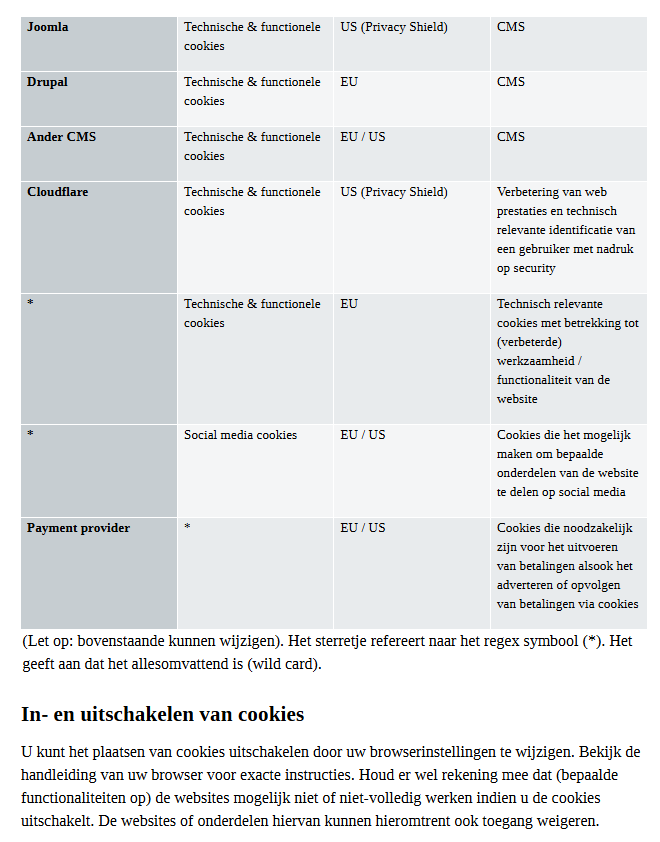 | Joomla | Technische & functionele cookies | US (Privacy Shield) | CMS |
|---|---|---|---|
| Drupal | Technische & functionele cookies | EU | CMS |
| Ander CMS | Technische & functionele cookies | EU / US | CMS |
| Cloudflare | Technische & functionele cookies | US (Privacy Shield) | Verbetering van web prestaties en technisch relevante identificatie van een gebruiker met nadruk op security |
| * | Technische & functionele cookies | EU | Technisch relevante cookies met betrekking tot (verbeterde) werkzaamheid / functionaliteit van de website |
| * | Social media cookies | EU / US | Cookies die het mogelijk maken om bepaalde onderdelen van de website te delen op social media |
| Payment provider | * | EU / US | Cookies die noodzakelijk zijn voor het uitvoeren van betalingen alsook het adverteren of opvolgen van betalingen via cookies |

(Let op: bovenstaande kunnen wijzigen). Het sterretje refereert naar het regex symbool (*). Het geeft aan dat het allesomvattend is (wild card).

In- en uitschakelen van cookies

U kunt het plaatsen van cookies uitschakelen door uw browserinstellingen te wijzigen. Bekijk de handleiding van uw browser voor exacte instructies. Houd er wel rekening mee dat (bepaalde functionaliteiten op) de websites mogelijk niet of niet-volledig werken indien u de cookies uitschakelt. De websites of onderdelen hiervan kunnen hieromtrent ook toegang weigeren.